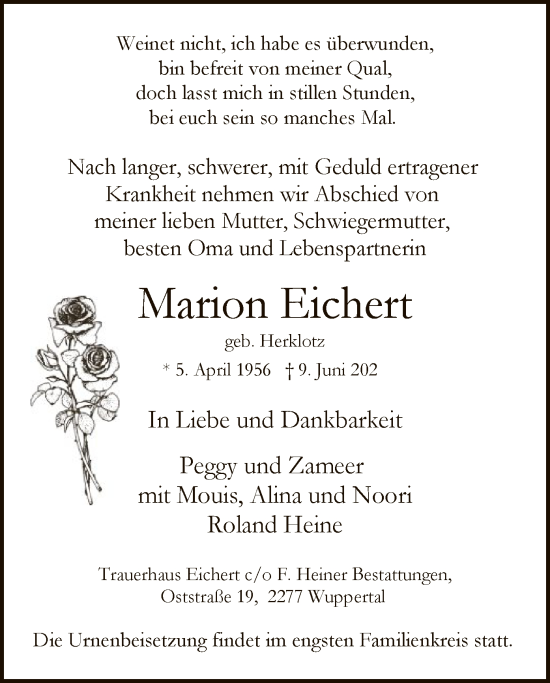 Weinet nicht, ich habe es überwunden,
bin befreit von meiner Qual,
doch lasst mich in stillen Stunden,
bei euch sein so manches Mal.

Nach langer, schwerer, mit Geduld ertragener Krankheit nehmen wir Abschied von meiner lieben Mutter, Schwiegermutter, besten Oma und Lebenspartnerin

Marion Eichert

geb. Herklotz

* 5. April 1956 † 9. Juni 202

In Liebe und Dankbarkeit

Peggy und Zameer
mit Mouis, Alina und Noori
Roland Heine

Trauerhaus Eichert c/o F. Heiner Bestattungen,
Oststraße 19, 2277 Wuppertal

Die Urnenbeisetzung findet im engsten Familienkreis statt.